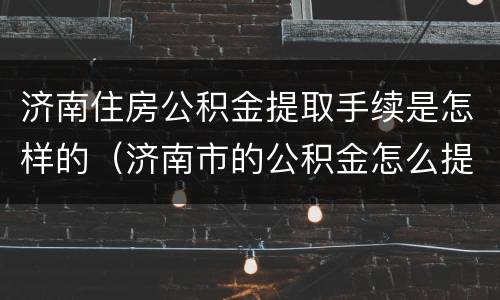 济南住房公积金提取手续是怎样的（济南市的公积金怎么提